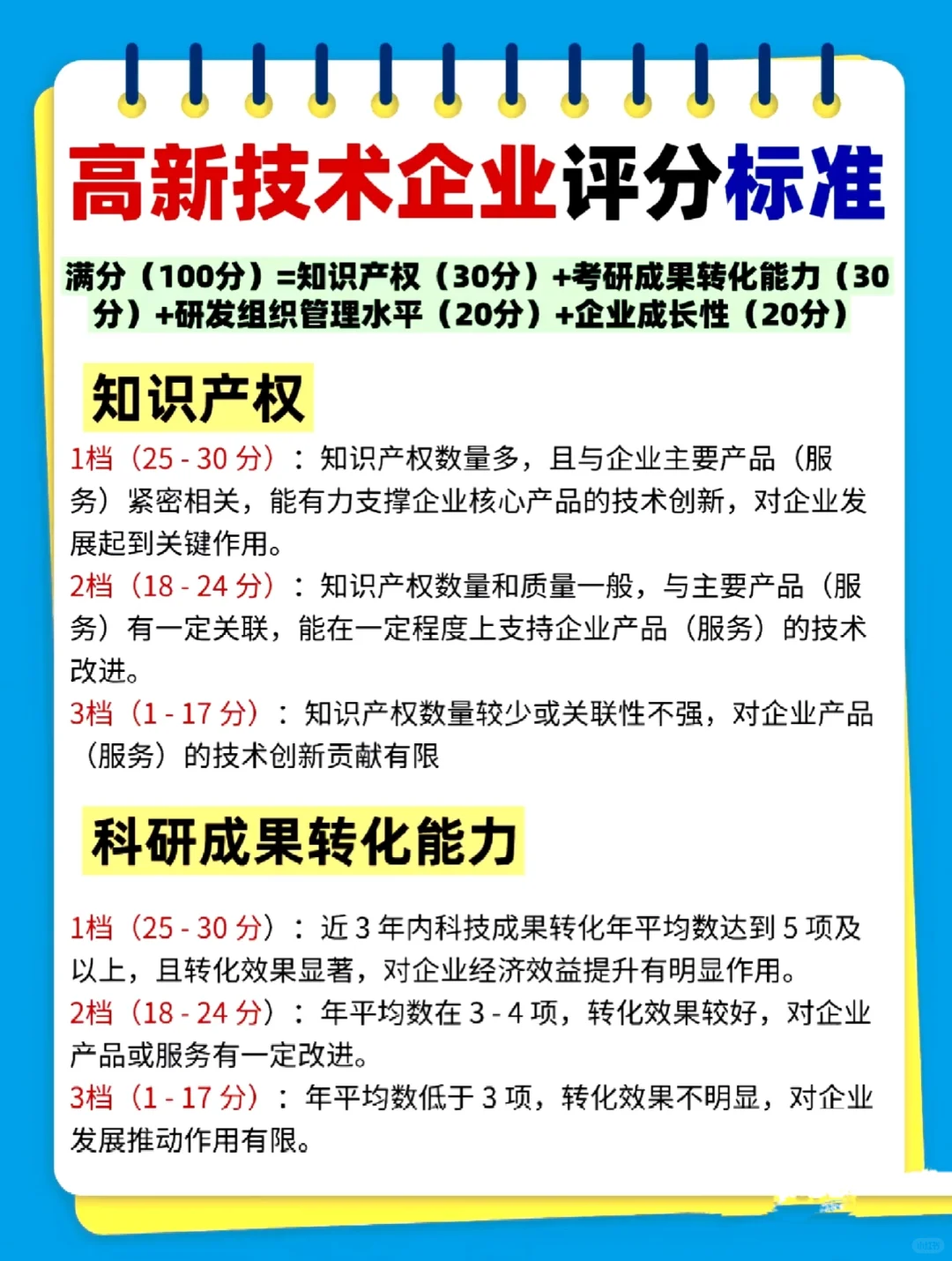 高新技术企业评分标准

满分（100分）=知识产权（30分）+考研成果转化能力（30分）+研发组织管理水平（20分）+企业成长性（20分）

知识产权

1档（25 - 30 分）：知识产权数量多，且与企业主要产品（服务）紧密相关，能有力支撑企业核心产品的技术创新，对企业发展起到关键作用。
2档（18 - 24 分）：知识产权数量和质量一般，与主要产品（服务）有一定关联，能在一定程度上支持企业产品（服务）的技术改进。
3档（1 - 17 分）：知识产权数量较少或关联性不强，对企业产品（服务）的技术创新贡献有限

科研成果转化能力

1档（25 - 30 分）：近 3 年内科技成果转化年平均数达到 5 项及以上，且转化效果显著，对企业经济效益提升有明显作用。
2档（18 - 24 分）：年平均数在 3 - 4 项，转化效果较好，对企业产品或服务有一定改进。
3档（1 - 17 分）：年平均数低于 3 项，转化效果不明显，对企业发展推动作用有限。